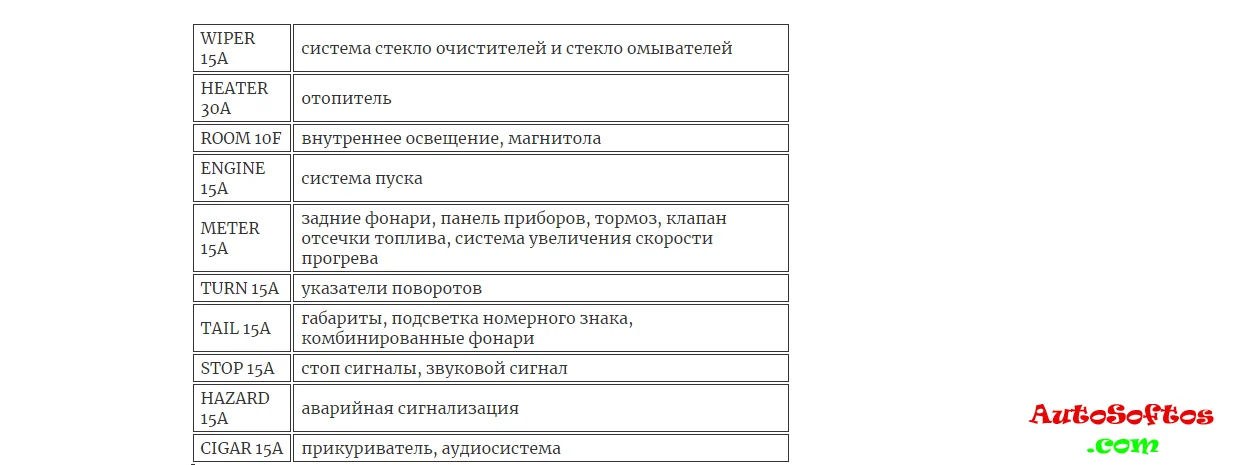 | WIPER 15A | система стекло очистителей и стекло омывателей |
|---|---|
| HEATER 30A | отопитель |
| ROOM 10F | внутреннее освещение, магнитола |
| ENGINE 15A | система пуска |
| METER 15A | задние фонари, панель приборов, тормоз, клапан отсечки топлива, система увеличения скорости прогрева |
| TURN 15A | указатели поворотов |
| TAIL 15A | габариты, подсветка номерного знака, комбинированные фонари |
| STOP 15A | стоп сигналы, звуковой сигнал |
| HAZARD 15A | аварийная сигнализация |
| CIGAR 15A | прикуриватель, аудиосистема |

AutoSoftos .com